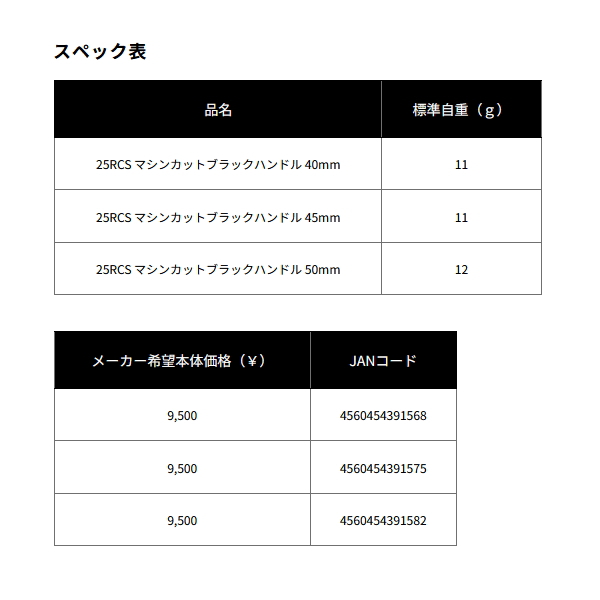 スペック表

| 品名 | 標準自重（g） |
|---|---|
| 25RCS マシンカットブラックハンドル 40mm | 11 |
| 25RCS マシンカットブラックハンドル 45mm | 11 |
| 25RCS マシンカットブラックハンドル 50mm | 12 |

| メーカー希望本体価格（¥） | JANコード |
|---|---|
| 9,500 | 4560454391568 |
| 9,500 | 4560454391575 |
| 9,500 | 4560454391582 |